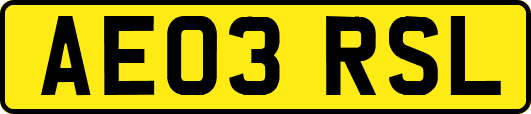 AE03 RSL